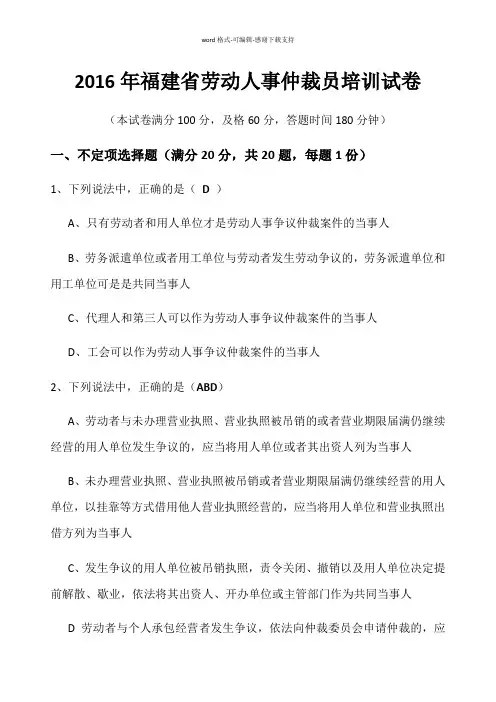 word 格式-可编辑-感谢下载支持

2016 年福建省劳动人事仲裁员培训试卷

（本试卷满分 100 分，及格 60 分，答题时间 180 分钟）

一、不定项选择题（满分 20 分，共 20 题，每题 1 份）

1、下列说法中，正确的是（ D ）

A、只有劳动者和用人单位才是劳动人事争议仲裁案件的当事人

B、劳务派遣单位或者用工单位与劳动者发生劳动争议的，劳务派遣单位和用工单位可是是共同当事人

C、代理人和第三人可以作为劳动人事争议仲裁案件的当事人

D、工会可以作为劳动人事争议仲裁案件的当事人

2、下列说法中，正确的是（ABD）

A、劳动者与未办理营业执照、营业执照被吊销的或者营业期限届满仍继续经营的用人单位发生争议的，应当将用人单位或者其出资人列为当事人

B、未办理营业执照、营业执照被吊销或者营业期限届满仍继续经营的用人单位，以挂靠等方式借用他人营业执照经营的，应当将用人单位和营业执照出借方列为当事人

C、发生争议的用人单位被吊销执照，责令关闭、撤销以及用人单位决定提前解散、歇业，依法将其出资人、开办单位或主管部门作为共同当事人

D 劳动者与个人承包经营者发生争议，依法向仲裁委员会申请仲裁的，应